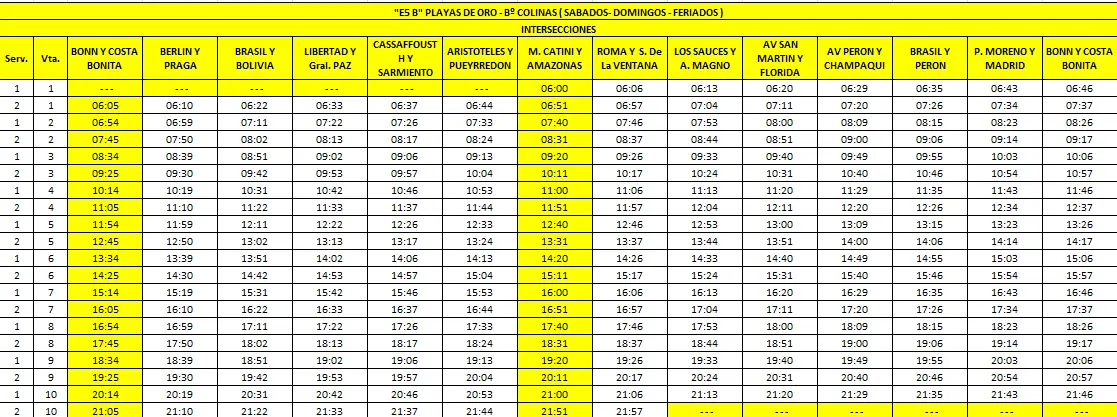 "E5 B" PLAYAS DE ORO - Bº COLINAS ( SABADOS- DOMINGOS - FERIADOS )

INTERSECCIONES

| Serv. | Vta. | BONN Y COSTA BONITA | BERLIN Y PRAGA | BRASIL Y BOLIVIA | LIBERTAD Y Gral. PAZ | CASSAFFOUSTH Y SARMIENTO | ARISTOTELES Y PUEYRREDON | M. CATINI Y AMAZONAS | ROMA Y S. De La VENTANA | LOS SAUCES Y A. MAGNO | AV SAN MARTIN Y FLORIDA | AV PERON Y CHAMPAQUI | BRASIL Y PERON | P. MORENO Y MADRID | BONN Y COSTA BONITA |
|---|---|---|---|---|---|---|---|---|---|---|---|---|---|---|---|
| 1 | 1 | --- | --- | --- | --- | --- | --- | 06:00 | 06:06 | 06:13 | 06:20 | 06:29 | 06:35 | 06:43 | 06:46 |
| 2 | 1 | 06:05 | 06:10 | 06:22 | 06:33 | 06:37 | 06:44 | 06:51 | 06:57 | 07:04 | 07:11 | 07:20 | 07:26 | 07:34 | 07:37 |
| 1 | 2 | 06:54 | 06:59 | 07:11 | 07:22 | 07:26 | 07:33 | 07:40 | 07:46 | 07:53 | 08:00 | 08:09 | 08:15 | 08:23 | 08:26 |
| 2 | 2 | 07:45 | 07:50 | 08:02 | 08:13 | 08:17 | 08:24 | 08:31 | 08:37 | 08:44 | 08:51 | 09:00 | 09:06 | 09:14 | 09:17 |
| 1 | 3 | 08:34 | 08:39 | 08:51 | 09:02 | 09:06 | 09:13 | 09:20 | 09:26 | 09:33 | 09:40 | 09:49 | 09:55 | 10:03 | 10:06 |
| 2 | 3 | 09:25 | 09:30 | 09:42 | 09:53 | 09:57 | 10:04 | 10:11 | 10:17 | 10:24 | 10:31 | 10:40 | 10:46 | 10:54 | 10:57 |
| 1 | 4 | 10:14 | 10:19 | 10:31 | 10:42 | 10:46 | 10:53 | 11:00 | 11:06 | 11:13 | 11:20 | 11:29 | 11:35 | 11:43 | 11:46 |
| 2 | 4 | 11:05 | 11:10 | 11:22 | 11:33 | 11:37 | 11:44 | 11:51 | 11:57 | 12:04 | 12:11 | 12:20 | 12:26 | 12:34 | 12:37 |
| 1 | 5 | 11:54 | 11:59 | 12:11 | 12:22 | 12:26 | 12:33 | 12:40 | 12:46 | 12:53 | 13:00 | 13:09 | 13:15 | 13:23 | 13:26 |
| 2 | 5 | 12:45 | 12:50 | 13:02 | 13:13 | 13:17 | 13:24 | 13:31 | 13:37 | 13:44 | 13:51 | 14:00 | 14:06 | 14:14 | 14:17 |
| 1 | 6 | 13:34 | 13:39 | 13:51 | 14:02 | 14:06 | 14:13 | 14:20 | 14:26 | 14:33 | 14:40 | 14:49 | 14:55 | 15:03 | 15:06 |
| 2 | 6 | 14:25 | 14:30 | 14:42 | 14:53 | 14:57 | 15:04 | 15:11 | 15:17 | 15:24 | 15:31 | 15:40 | 15:46 | 15:54 | 15:57 |
| 1 | 7 | 15:14 | 15:19 | 15:31 | 15:42 | 15:46 | 15:53 | 16:00 | 16:06 | 16:13 | 16:20 | 16:29 | 16:35 | 16:43 | 16:46 |
| 2 | 7 | 16:05 | 16:10 | 16:22 | 16:33 | 16:37 | 16:44 | 16:51 | 16:57 | 17:04 | 17:11 | 17:20 | 17:26 | 17:34 | 17:37 |
| 1 | 8 | 16:54 | 16:59 | 17:11 | 17:22 | 17:26 | 17:33 | 17:40 | 17:46 | 17:53 | 18:00 | 18:09 | 18:15 | 18:23 | 18:26 |
| 2 | 8 | 17:45 | 17:50 | 18:02 | 18:13 | 18:17 | 18:24 | 18:31 | 18:37 | 18:44 | 18:51 | 19:00 | 19:06 | 19:14 | 19:17 |
| 1 | 9 | 18:34 | 18:39 | 18:51 | 19:02 | 19:06 | 19:13 | 19:20 | 19:26 | 19:33 | 19:40 | 19:49 | 19:55 | 20:03 | 20:06 |
| 2 | 9 | 19:25 | 19:30 | 19:42 | 19:53 | 19:57 | 20:04 | 20:11 | 20:17 | 20:24 | 20:31 | 20:40 | 20:46 | 20:54 | 20:57 |
| 1 | 10 | 20:14 | 20:19 | 20:31 | 20:42 | 20:46 | 20:53 | 21:00 | 21:06 | 21:13 | 21:20 | 21:29 | 21:35 | 21:43 | 21:46 |
| 2 | 10 | 21:05 | 21:10 | 21:22 | 21:33 | 21:37 | 21:44 | 21:51 | 21:57 | --- | --- | --- | --- | --- | --- |